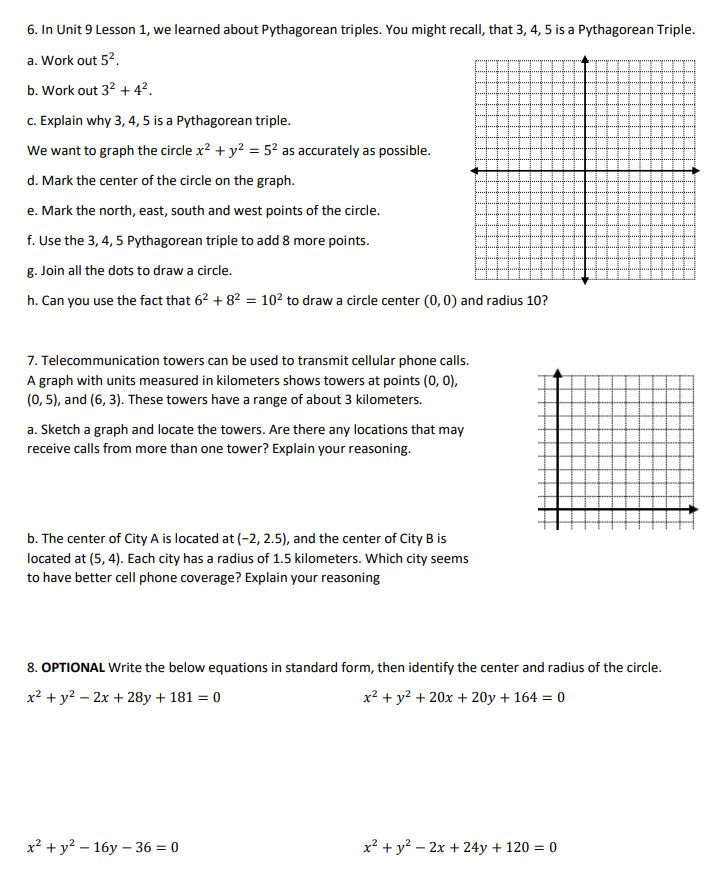 6. In Unit 9 Lesson 1, we learned about Pythagorean triples. You might recall, that 3, 4, 5 is a Pythagorean Triple.

a. Work out $5^2$.

b. Work out $3^2 + 4^2$.

c. Explain why 3, 4, 5 is a Pythagorean triple.

We want to graph the circle $x^2 + y^2 = 5^2$ as accurately as possible.

d. Mark the center of the circle on the graph.

e. Mark the north, east, south and west points of the circle.

f. Use the 3, 4, 5 Pythagorean triple to add 8 more points.

g. Join all the dots to draw a circle.

h. Can you use the fact that $6^2 + 8^2 = 10^2$ to draw a circle center $(0, 0)$ and radius 10?

7. Telecommunication towers can be used to transmit cellular phone calls. A graph with units measured in kilometers shows towers at points (0, 0), (0, 5), and (6, 3). These towers have a range of about 3 kilometers.

a. Sketch a graph and locate the towers. Are there any locations that may receive calls from more than one tower? Explain your reasoning.

b. The center of City A is located at (−2, 2.5), and the center of City B is located at (5, 4). Each city has a radius of 1.5 kilometers. Which city seems to have better cell phone coverage? Explain your reasoning

8. **OPTIONAL** Write the below equations in standard form, then identify the center and radius of the circle.

$x^2 + y^2 - 2x + 28y + 181 = 0$

$x^2 + y^2 + 20x + 20y + 164 = 0$

$x^2 + y^2 - 16y - 36 = 0$

$x^2 + y^2 - 2x + 24y + 120 = 0$